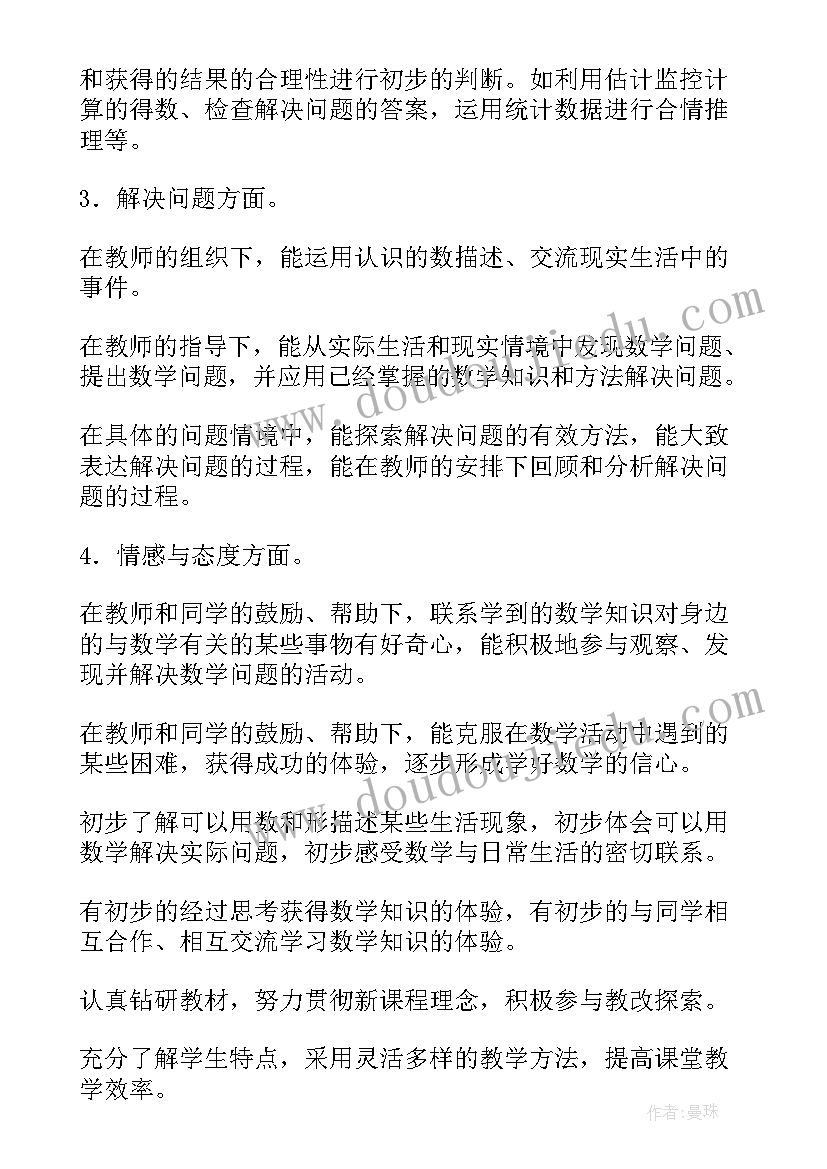 和获得的结果的合理性进行初步的判断。如利用估计监控计算的得数、检查解决问题的答案，运用统计数据进行合情推理等。

3．解决问题方面。

在教师的组织下，能运用认识的数描述、交流现实生活中的事件。

在教师的指导下，能从实际生活和现实情境中发现数学问题、提出数学问题，并应用已经掌握的数学知识和方法解决问题。

在具体的问题情境中，能探索解决问题的有效方法，能大致表达解决问题的过程，能在教师的安排下回顾和分析解决问题的过程。

4．情感与态度方面。

在教师和同学的鼓励、帮助下，联系学到的数学知识对身边的与数学有关的某些事物有好奇心，能积极地参与观察、发现并解决数学问题的活动。

在教师和同学的鼓励、帮助下，能克服在数学活动中遇到的某些困难，获得成功的体验，逐步形成学好数学的信心。

初步了解可以用数和形描述某些生活现象，初步体会可以用数学解决实际问题，初步感受数学与日常生活的密切联系。

有初步的经过思考获得数学知识的体验，有初步的与同学相互合作、相互交流学习数学知识的体验。

认真钻研教材，努力贯彻新课程理念，积极参与教改探索。

充分了解学生特点，采用灵活多样的教学方法，提高课堂教学效率。

www.doudoujiedu.com

www.doudoujiedu.com

作者：曼珠